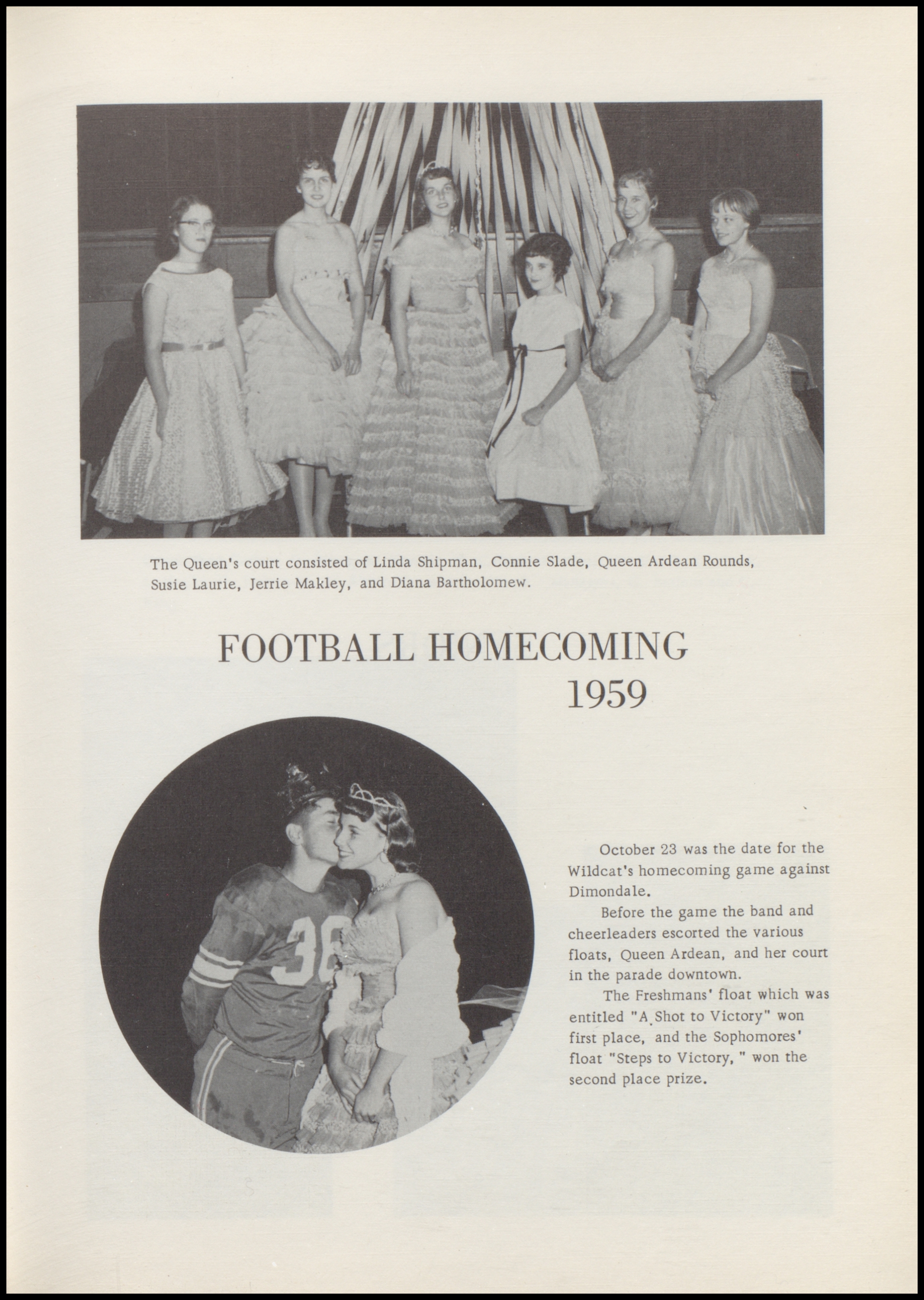 The Queen's court consisted of Linda Shipman, Connie Slade, Queen Ardean Rounds, Susie Laurie, Jerrie Makley, and Diana Bartholomew.

FOOTBALL HOMECOMING
1959

36

October 23 was the date for the Wildcat's homecoming game against Dimondale.

Before the game the band and cheerleaders escorted the various floats, Queen Ardean, and her court in the parade downtown.

The Freshmans' float which was entitled "A Shot to Victory" won first place, and the Sophomores' float "Steps to Victory, " won the second place prize.